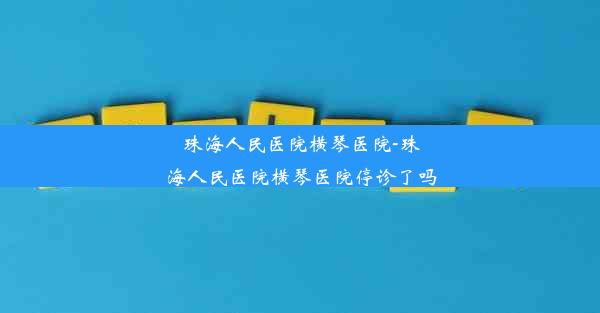 珠海人民医院横琴医院-珠海人民医院横琴医院停诊了吗